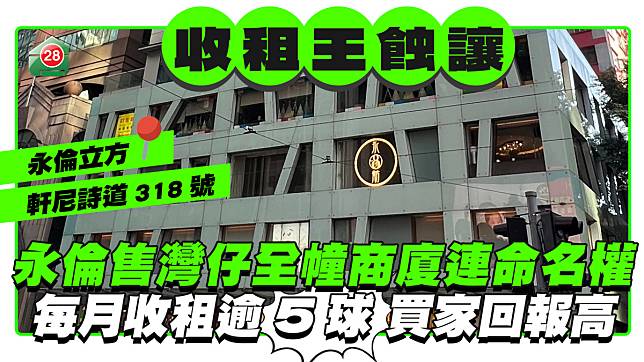 28

收租王蝕讓

永倫立方

軒尼詩道 318 號

永倫售灣仔全幢商廈連命名權

每月收租逾 5 球 買家回報高